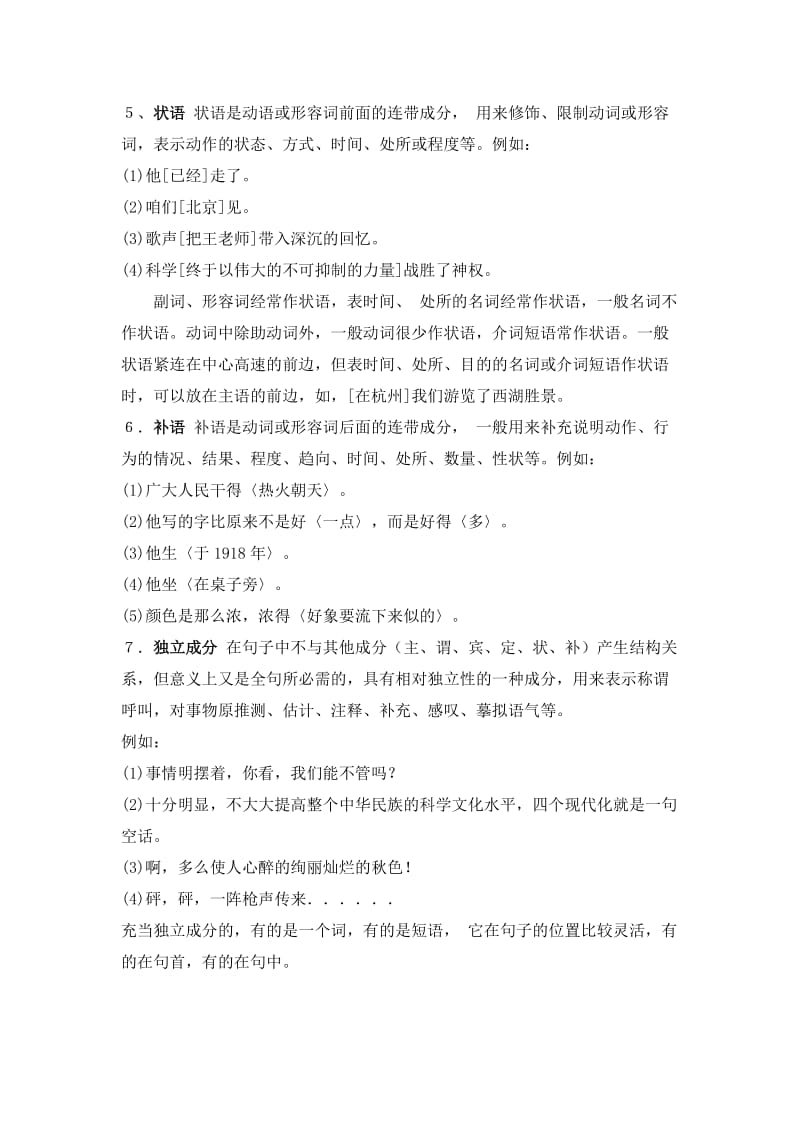 5、状语 状语是动语或形容词前面的连带成分， 用来修饰、限制动词或形容词，表示动作的状态、方式、时间、处所或程度等。例如：
(1)他[已经]走了。
(2)咱们[北京]见。
(3)歌声[把王老师]带入深沉的回忆。
(4)科学[终于以伟大的不可抑制的力量]战胜了神权。

副词、形容词经常作状语，表时间、 处所的名词经常作状语，一般名词不作状语。动词中除助动词外，一般动词很少作状语，介词短语常作状语。一般状语紧连在中心高速的前边，但表时间、处所、目的的名词或介词短语作状语时，可以放在主语的前边，如，[在杭州]我们游览了西湖胜景。

6．补语 补语是动词或形容词后面的连带成分， 一般用来补充说明动作、行为的情况、结果、程度、趋向、时间、处所、数量、性状等。例如：
(1)广大人民干得〈热火朝天〉。
(2)他写的字比原来不是好〈一点〉，而是好得〈多〉。
(3)他生〈于 1918 年〉。
(4)他坐〈在桌子旁〉。
(5)颜色是那么浓，浓得〈好象要流下来似的〉。

7．独立成分 在句子中不与其他成分（主、谓、宾、定、状、补）产生结构关系，但意义上又是全句所必需的，具有相对独立性的一种成分，用来表示称谓呼叫，对事物原推测、估计、注释、补充、感叹、摹拟语气等。
例如：
(1)事情明摆着，你看，我们能不管吗？
(2)十分明显，不大大提高整个中华民族的科学文化水平，四个现代化就是一句空话。
(3)啊，多么使人心醉的绚丽灿烂的秋色！
(4)砰，砰，一阵枪声传来．．．．．．
充当独立成分的，有的是一个词，有的是短语， 它在句子的位置比较灵活，有的在句首，有的在句中。